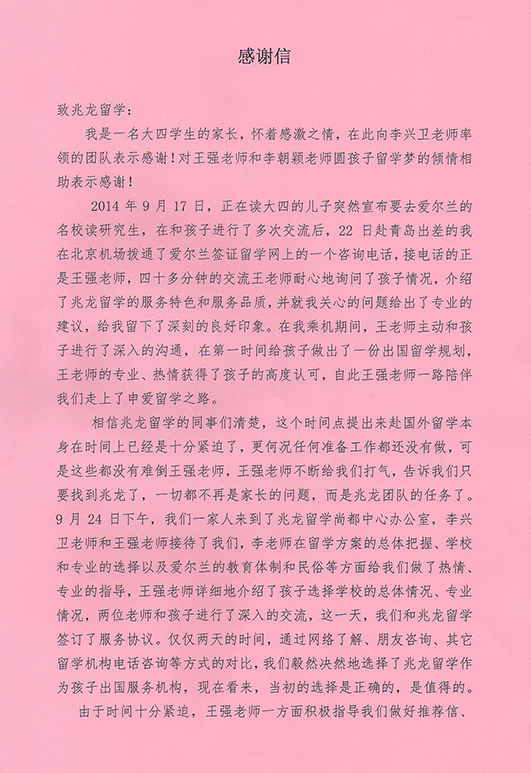 感谢信

致兆龙留学：

我是一名大四学生的家长，怀着感激之情，在此向李兴卫老师率领的团队表示感谢！对王强老师和李朝颖老师圆孩子留学梦的倾情相助表示感谢！

2014 年 9 月 17 日，正在读大四的儿子突然宣布要去爱尔兰的名校读研究生，在和孩子进行了多次交流后，22 日赴青岛出差的我在北京机场拨通了爱尔兰签证留学网上的一个咨询电话，接电话的正是王强老师，四十多分钟的交流王老师耐心地询问了孩子情况，介绍了兆龙留学的服务特色和服务品质，并就我关心的问题给出了专业的建议，给我留下了深刻的良好印象。在我乘机期间，王老师主动和孩子进行了深入的沟通，在第一时间给孩子做出了一份出国留学规划，王老师的专业、热情获得了孩子的高度认可，自此王强老师一路陪伴我们走上了申爱留学之路。

相信兆龙留学的同事们清楚，这个时间点提出来赴国外留学本身在时间上已经是十分紧迫了，更何况任何准备工作都还没有做，可是这些都没有难倒王强老师，王强老师不断给我们打气，告诉我们只要找到兆龙了，一切都不再是家长的问题，而是兆龙团队的任务了。9 月 24 日下午，我们一家人来到了兆龙留学尚都中心办公室，李兴卫老师和王强老师接待了我们，李老师在留学方案的总体把握、学校和专业的选择以及爱尔兰的教育体制和民俗等方面给我们做了热情、专业的指导，王强老师详细地介绍了孩子选择学校的总体情况、专业情况，两位老师和孩子进行了深入的交流，这一天，我们和兆龙留学签订了服务协议。仅仅两天的时间，通过网络了解、朋友咨询、其它留学机构电话咨询等方式的对比，我们毅然决然地选择了兆龙留学作为孩子出国服务机构，现在看来，当初的选择是正确的，是值得的。

由于时间十分紧迫，王强老师一方面积极指导我们做好推荐信、